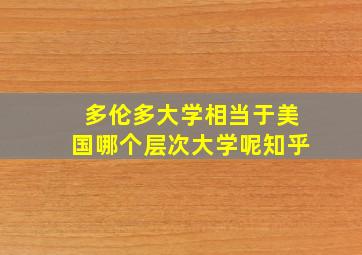 多伦多大学相当于美国哪个层次大学呢知乎